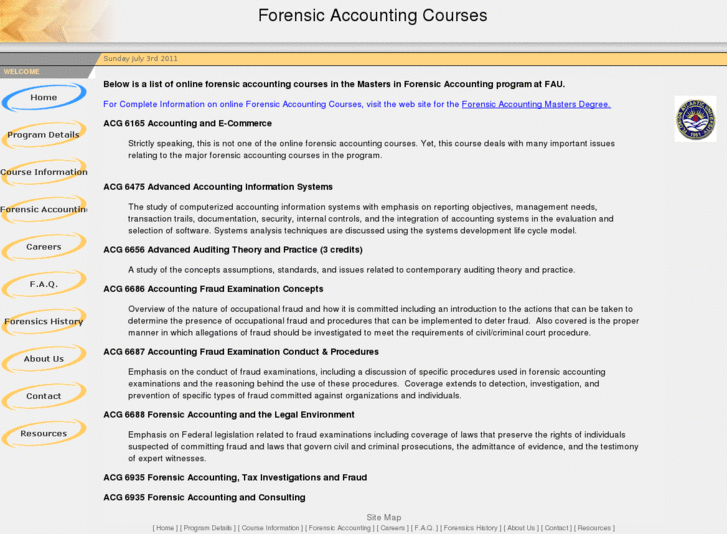 Forensic Accounting Courses

Sunday July 3rd 2011

WELCOME

Home

Program Details

Course Information

Forensic Accountin

Careers

F.A.Q.

Forensics History

About Us

Contact

Resources

Below is a list of online forensic accounting courses in the Masters in Forensic Accounting program at FAU.

For Complete Information on online Forensic Accounting Courses, visit the web site for the Forensic Accounting Masters Degree.

ACG 6165 Accounting and E-Commerce

Strictly speaking, this is not one of the online forensic accounting courses. Yet, this course deals with many important issues relating to the major forensic accounting courses in the program.

ACG 6475 Advanced Accounting Information Systems

The study of computerized accounting information systems with emphasis on reporting objectives, management needs, transaction trails, documentation, security, internal controls, and the integration of accounting systems in the evaluation and selection of software. Systems analysis techniques are discussed using the systems development life cycle model.

ACG 6656 Advanced Auditing Theory and Practice (3 credits)

A study of the concepts assumptions, standards, and issues related to contemporary auditing theory and practice.

ACG 6686 Accounting Fraud Examination Concepts

Overview of the nature of occupational fraud and how it is committed including an introduction to the actions that can be taken to determine the presence of occupational fraud and procedures that can be implemented to deter fraud. Also covered is the proper manner in which allegations of fraud should be investigated to meet the requirements of civil/criminal court procedure.

ACG 6687 Accounting Fraud Examination Conduct & Procedures

Emphasis on the conduct of fraud examinations, including a discussion of specific procedures used in forensic accounting examinations and the reasoning behind the use of these procedures. Coverage extends to detection, investigation, and prevention of specific types of fraud committed against organizations and individuals.

ACG 6688 Forensic Accounting and the Legal Environment

Emphasis on Federal legislation related to fraud examinations including coverage of laws that preserve the rights of individuals suspected of committing fraud and laws that govern civil and criminal prosecutions, the admittance of evidence, and the testimony of expert witnesses.

ACG 6935 Forensic Accounting, Tax Investigations and Fraud

ACG 6935 Forensic Accounting and Consulting

Site Map

[ Home ] [ Program Details ] [ Course Information ] [ Forensic Accounting ] [ Careers ] [ F.A.Q. ] [ Forensics History ] [ About Us ] [ Contact ] [ Resources ]